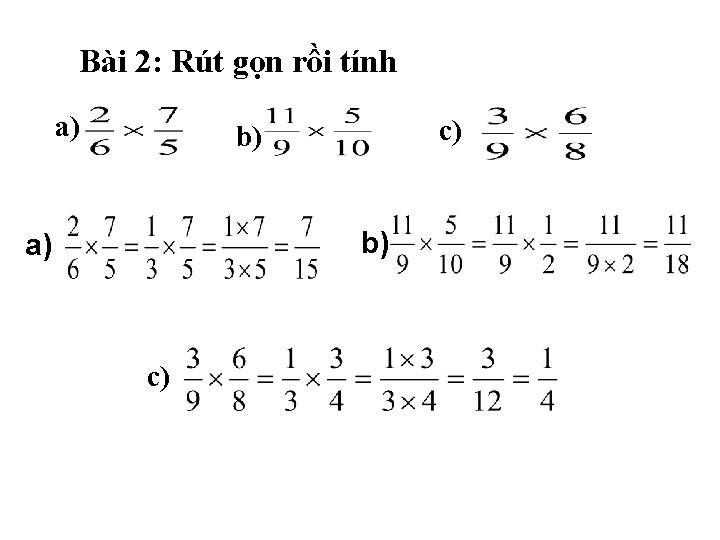 Bài 2: Rút gọn rồi tính

a) $\frac{2}{6} \times \frac{7}{5}$ b) $\frac{11}{9} \times \frac{5}{10}$ c) $\frac{3}{9} \times \frac{6}{8}$

a) $\frac{2}{6} \times \frac{7}{5} = \frac{1}{3} \times \frac{7}{5} = \frac{1 \times 7}{3 \times 5} = \frac{7}{15}$ b) $\frac{11}{9} \times \frac{5}{10} = \frac{11}{9} \times \frac{1}{2} = \frac{11}{9 \times 2} = \frac{11}{18}$

c) $\frac{3}{9} \times \frac{6}{8} = \frac{1}{3} \times \frac{3}{4} = \frac{1 \times 3}{3 \times 4} = \frac{3}{12} = \frac{1}{4}$